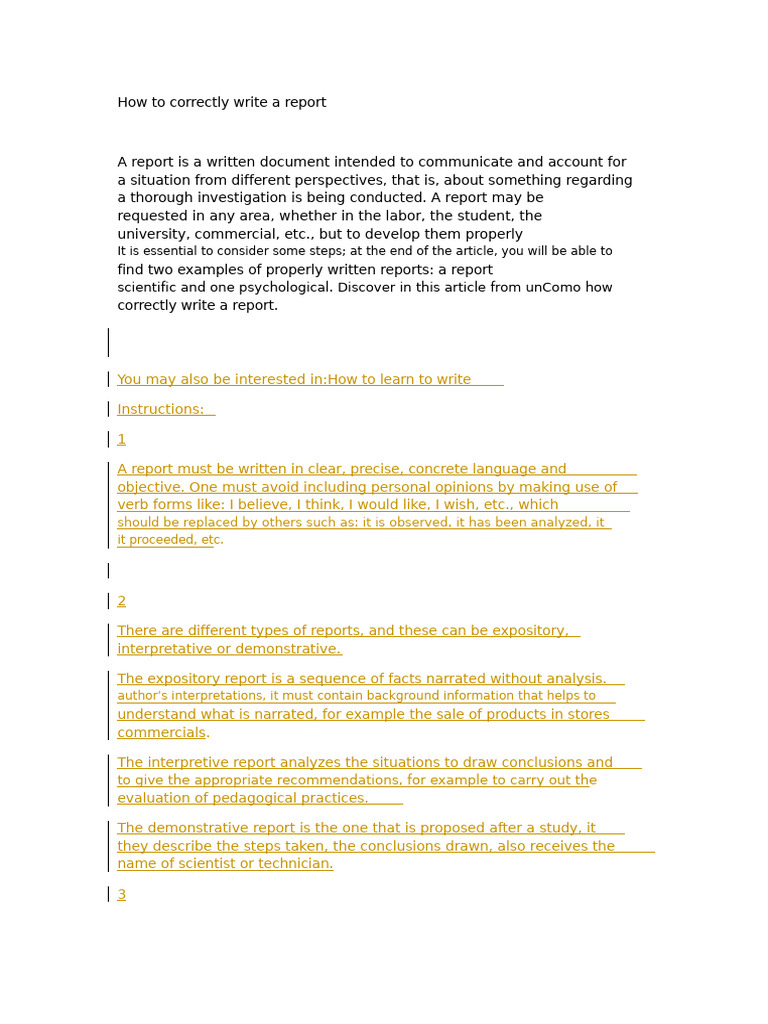 How to correctly write a report

A report is a written document intended to communicate and account for a situation from different perspectives, that is, about something regarding a thorough investigation is being conducted. A report may be requested in any area, whether in the labor, the student, the university, commercial, etc., but to develop them properly It is essential to consider some steps; at the end of the article, you will be able to find two examples of properly written reports: a report scientific and one psychological. Discover in this article from unComo how correctly write a report.

You may also be interested in:How to learn to write

Instructions:

1

A report must be written in clear, precise, concrete language and objective. One must avoid including personal opinions by making use of verb forms like: I believe, I think, I would like, I wish, etc., which should be replaced by others such as: it is observed, it has been analyzed, it it proceeded, etc.

2

There are different types of reports, and these can be expository, interpretative or demonstrative.

The expository report is a sequence of facts narrated without analysis. author's interpretations, it must contain background information that helps to understand what is narrated, for example the sale of products in stores commercials.

The interpretive report analyzes the situations to draw conclusions and to give the appropriate recommendations, for example to carry out the evaluation of pedagogical practices.

The demonstrative report is the one that is proposed after a study, it they describe the steps taken, the conclusions drawn, also receives the name of scientist or technician.

3